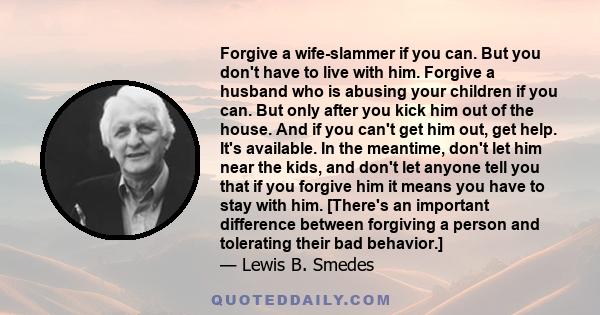 Forgive a wife-slammer if you can. But you don't have to live with him. Forgive a husband who is abusing your children if you can. But only after you kick him out of the house. And if you can't get him out, get help. It's available. In the meantime, don't let him near the kids, and don't let anyone tell you that if you forgive him it means you have to stay with him. [There's an important difference between forgiving a person and tolerating their bad behavior.]
— Lewis B. Smedes

QUOTEDDAILY.COM